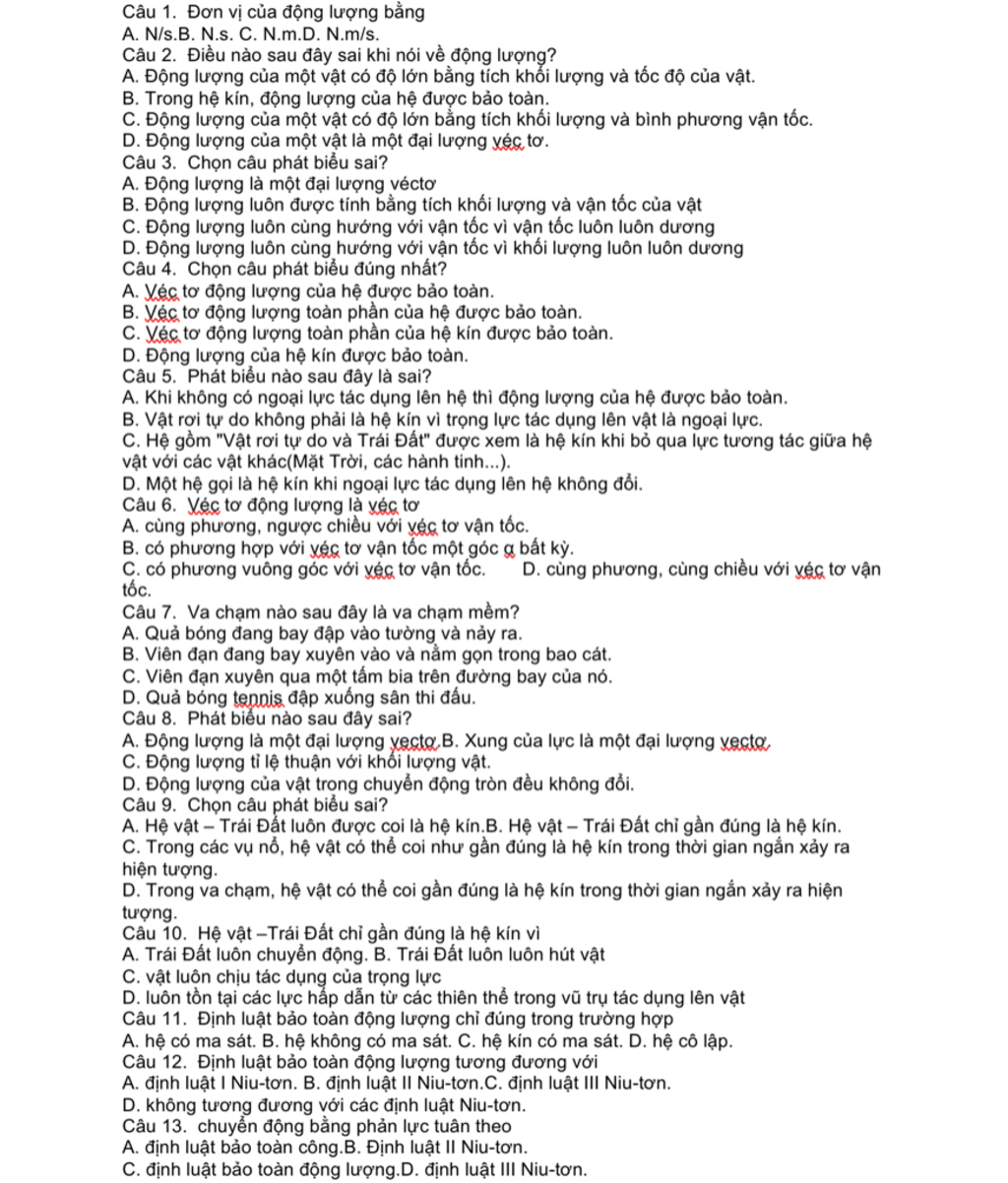 Câu 1. Đơn vị của động lượng bằng
A. N/s.B. N.s. C. N.m.D. N.m/s.
Câu 2. Điều nào sau đây sai khi nói về động lượng?
A. Động lượng của một vật có độ lớn bằng tích khối lượng và tốc độ của vật.
B. Trong hệ kín, động lượng của hệ được bảo toàn.
C. Động lượng của một vật có độ lớn bằng tích khối lượng và bình phương vận tốc.
D. Động lượng của một vật là một đại lượng véc tơ.
Câu 3. Chọn câu phát biểu sai?
A. Động lượng là một đại lượng véctơ
B. Động lượng luôn được tính bằng tích khối lượng và vận tốc của vật
C. Động lượng luôn cùng hướng với vận tốc vì vận tốc luôn luôn dương
D. Động lượng luôn cùng hướng với vận tốc vì khối lượng luôn luôn dương
Câu 4. Chọn câu phát biểu đúng nhất?
A. Véc tơ động lượng của hệ được bảo toàn.
B. Véc tơ động lượng toàn phần của hệ được bảo toàn.
C. Véc tơ động lượng toàn phần của hệ kín được bảo toàn.
D. Động lượng của hệ kín được bảo toàn.
Câu 5. Phát biểu nào sau đây là sai?
A. Khi không có ngoại lực tác dụng lên hệ thì động lượng của hệ được bảo toàn.
B. Vật rơi tự do không phải là hệ kín vì trọng lực tác dụng lên vật là ngoại lực.
C. Hệ gồm "Vật rơi tự do và Trái Đất" được xem là hệ kín khi bỏ qua lực tương tác giữa hệ vật với các vật khác(Mặt Trời, các hành tinh...).
D. Một hệ gọi là hệ kín khi ngoại lực tác dụng lên hệ không đổi.
Câu 6. Véc tơ động lượng là véc tơ
A. cùng phương, ngược chiều với véc tơ vận tốc.
B. có phương hợp với véc tơ vận tốc một góc α bất kỳ.
C. có phương vuông góc với véc tơ vận tốc. D. cùng phương, cùng chiều với véc tơ vận tốc.
Câu 7. Va chạm nào sau đây là va chạm mềm?
A. Quả bóng đang bay đập vào tường và nảy ra.
B. Viên đạn đang bay xuyên vào và nằm gọn trong bao cát.
C. Viên đạn xuyên qua một tấm bia trên đường bay của nó.
D. Quả bóng tennis đập xuống sân thi đấu.
Câu 8. Phát biểu nào sau đây sai?
A. Động lượng là một đại lượng vectơ.B. Xung của lực là một đại lượng vectơ.
C. Động lượng tỉ lệ thuận với khối lượng vật.
D. Động lượng của vật trong chuyển động tròn đều không đổi.
Câu 9. Chọn câu phát biểu sai?
A. Hệ vật – Trái Đất luôn được coi là hệ kín.B. Hệ vật – Trái Đất chỉ gần đúng là hệ kín.
C. Trong các vụ nổ, hệ vật có thể coi như gần đúng là hệ kín trong thời gian ngắn xảy ra hiện tượng.
D. Trong va chạm, hệ vật có thể coi gần đúng là hệ kín trong thời gian ngắn xảy ra hiện tượng.
Câu 10. Hệ vật –Trái Đất chỉ gần đúng là hệ kín vì
A. Trái Đất luôn chuyển động. B. Trái Đất luôn luôn hút vật
C. vật luôn chịu tác dụng của trọng lực
D. luôn tồn tại các lực hấp dẫn từ các thiên thể trong vũ trụ tác dụng lên vật
Câu 11. Định luật bảo toàn động lượng chỉ đúng trong trường hợp
A. hệ có ma sát. B. hệ không có ma sát. C. hệ kín có ma sát. D. hệ cô lập.
Câu 12. Định luật bảo toàn động lượng tương đương với
A. định luật I Niu-tơn. B. định luật II Niu-tơn.C. định luật III Niu-tơn.
D. không tương đương với các định luật Niu-tơn.
Câu 13. chuyển động bằng phản lực tuân theo
A. định luật bảo toàn công.B. Định luật II Niu-tơn.
C. định luật bảo toàn động lượng.D. định luật III Niu-tơn.